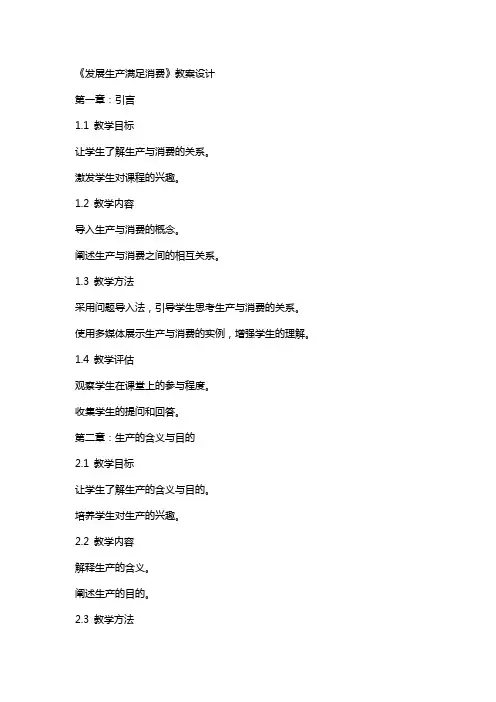 《发展生产满足消费》教案设计

第一章：引言

1.1 教学目标

让学生了解生产与消费的关系。

激发学生对课程的兴趣。

1.2 教学内容

导入生产与消费的概念。

阐述生产与消费之间的相互关系。

1.3 教学方法

采用问题导入法，引导学生思考生产与消费的关系。

使用多媒体展示生产与消费的实例，增强学生的理解。

1.4 教学评估

观察学生在课堂上的参与程度。

收集学生的提问和回答。

第二章：生产的含义与目的

2.1 教学目标

让学生了解生产的含义与目的。

培养学生对生产的兴趣。

2.2 教学内容

解释生产的含义。

阐述生产的目的。

2.3 教学方法